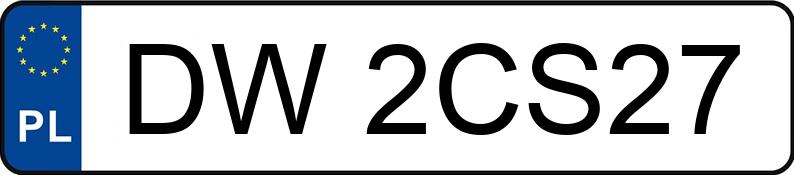 PL
DW 2CS27